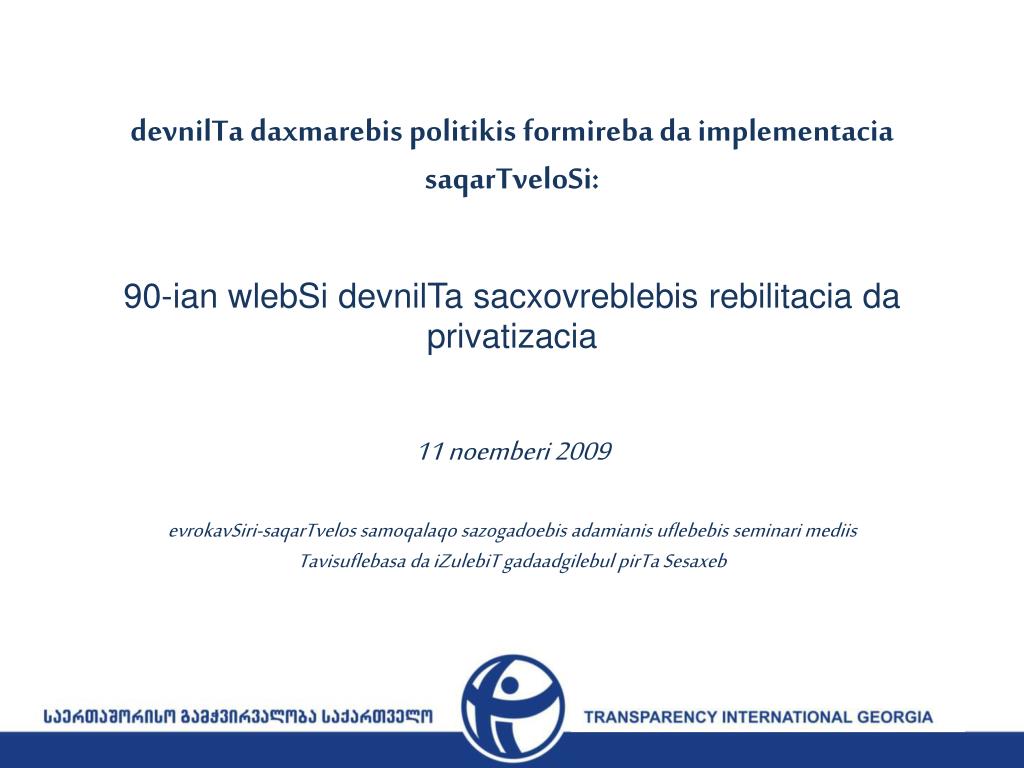 devnilTa daxmarebis politikis formireba da implementacia saqarTveloSi:

90-ian wlebSi devnilTa sacxovreblebis rebilitacia da privatizacia

11 noemberi 2009

evrokavSiri-saqarTvelos samoqalaqo sazogadoebis adamianis uflebebis seminari mediis Tavisuflebasa da iZulebiT gadaadgilebul pirTa Sesaxeb

საერთაშორისო გამჭვირვალობა საქართველო

TRANSPARENCY INTERNATIONAL GEORGIA